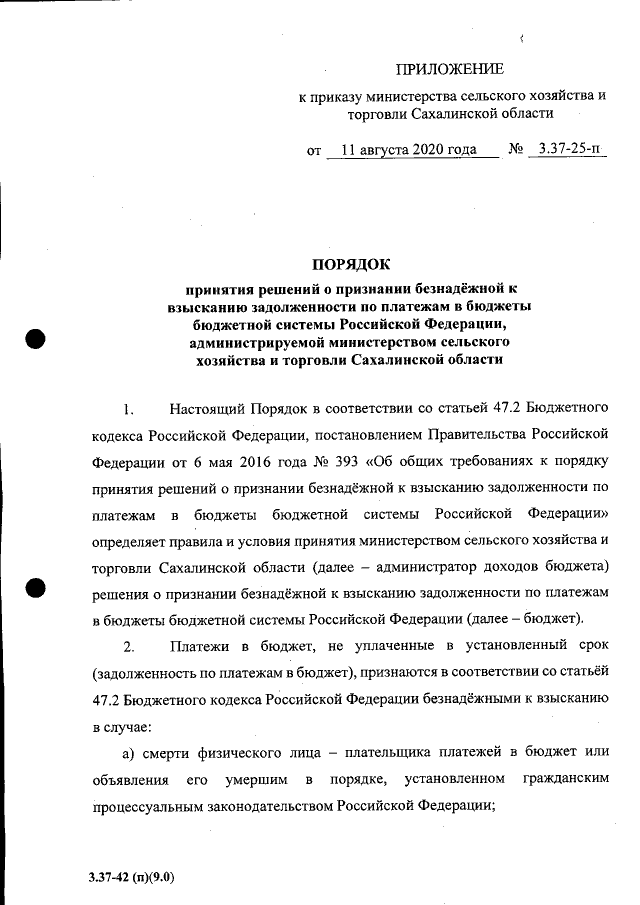 ПРИЛОЖЕНИЕ

к приказу министерства сельского хозяйства и торговли Сахалинской области

от 11 августа 2020 года № 3.37-25-п

ПОРЯДОК

принятия решений о признании безнадёжной к взысканию задолженности по платежам в бюджеты бюджетной системы Российской Федерации, администрируемой министерством сельского хозяйства и торговли Сахалинской области

1. Настоящий Порядок в соответствии со статьей 47.2 Бюджетного кодекса Российской Федерации, постановлением Правительства Российской Федерации от 6 мая 2016 года № 393 «Об общих требованиях к порядку принятия решений о признании безнадёжной к взысканию задолженности по платежам в бюджеты бюджетной системы Российской Федерации» определяет правила и условия принятия министерством сельского хозяйства и торговли Сахалинской области (далее – администратор доходов бюджета) решения о признании безнадёжной к взысканию задолженности по платежам в бюджеты бюджетной системы Российской Федерации (далее – бюджет).

2. Платежи в бюджет, не уплаченные в установленный срок (задолженность по платежам в бюджет), признаются в соответствии со статьёй 47.2 Бюджетного кодекса Российской Федерации безнадёжными к взысканию в случае:

а) смерти физического лица – плательщика платежей в бюджет или объявления его умершим в порядке, установленном гражданским процессуальным законодательством Российской Федерации;

3.37-42 (п)(9.0)